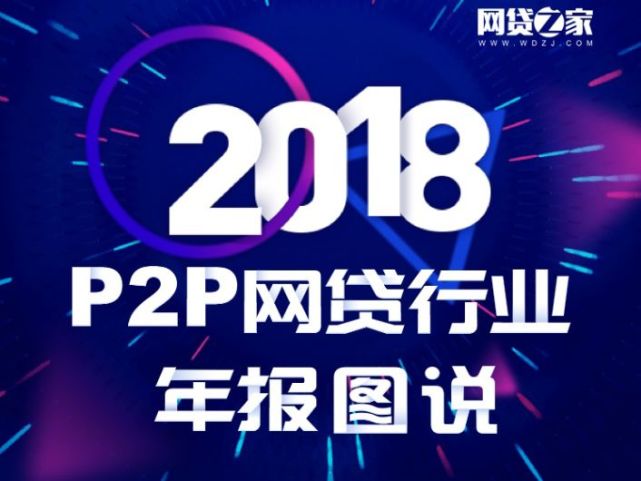 网贷之家
WWW.WDZJ.COM

2018
P2P网贷行业
年报图说